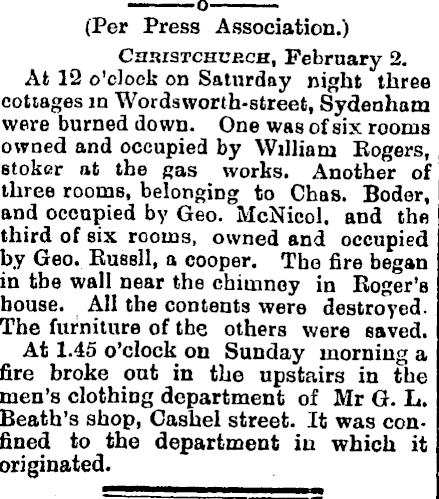 (Per Press Association.)

CHRISTCHURCH, February 2.

At 12 o'clock on Saturday night three cottages in Wordsworth-street, Sydenham were burned down. One was of six rooms owned and occupied by William Rogers, stoker at the gas works. Another of three rooms, belonging to Chas. Boder, and occupied by Geo. McNicol, and the third of six rooms, owned and occupied by Geo. Russll, a cooper. The fire began in the wall near the chimney in Roger's house. All the contents were destroyed. The furniture of the others were saved.

At 1.45 o'clock on Sunday morning a fire broke out in the upstairs in the men's clothing department of Mr G. L. Beath's shop, Cashel street. It was confined to the department in which it originated.